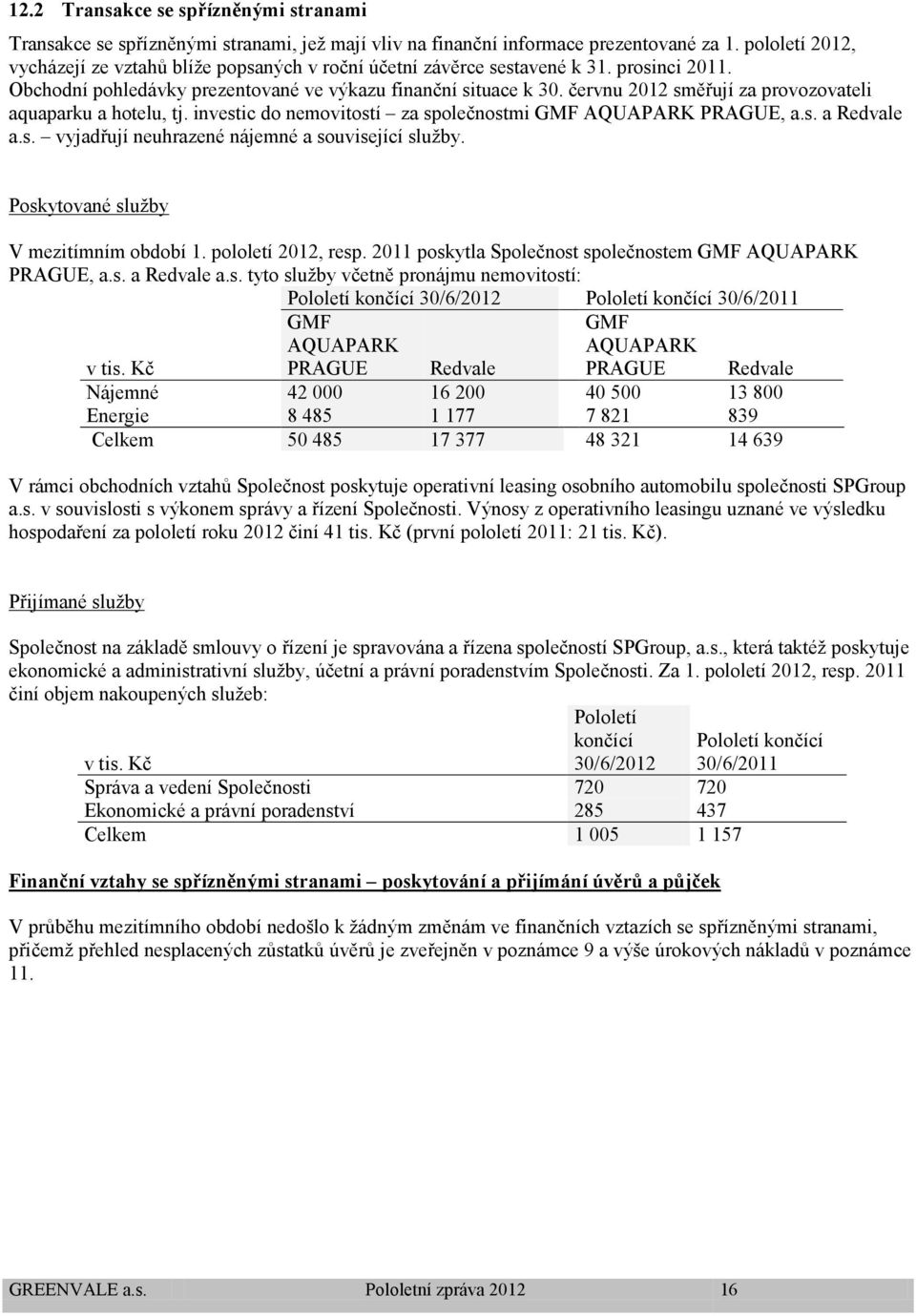 12.2 Transakce se spřízněnými stranami

Transakce se spřízněnými stranami, jež mají vliv na finanční informace prezentované za 1. pololetí 2012, vycházejí ze vztahů blíže popsaných v roční účetní závěrce sestavené k 31. prosinci 2011. Obchodní pohledávky prezentované ve výkazu finanční situace k 30. červnu 2012 směřují za provozovateli aquaparku a hotelu, tj. investic do nemovitostí – za společnostmi GMF AQUAPARK PRAGUE, a.s. a Redvale a.s. – vyjadřují neuhrazené nájemné a související služby.

Poskytované služby

V mezitímním období 1. pololetí 2012, resp. 2011 poskytla Společnost společnostem GMF AQUAPARK PRAGUE, a.s. a Redvale a.s. tyto služby včetně pronájmu nemovitostí:

| | Pololetí končící 30/6/2012 | | Pololetí končící 30/6/2011 | |
|---|---|---|---|---|
| v tis. Kč | GMF AQUAPARK PRAGUE | Redvale | GMF AQUAPARK PRAGUE | Redvale |
| Nájemné | 42 000 | 16 200 | 40 500 | 13 800 |
| Energie | 8 485 | 1 177 | 7 821 | 839 |
| Celkem | 50 485 | 17 377 | 48 321 | 14 639 |

V rámci obchodních vztahů Společnost poskytuje operativní leasing osobního automobilu společnosti SPGroup a.s. v souvislosti s výkonem správy a řízení Společnosti. Výnosy z operativního leasingu uznané ve výsledku hospodaření za pololetí roku 2012 činí 41 tis. Kč (první pololetí 2011: 21 tis. Kč).

Přijímané služby

Společnost na základě smlouvy o řízení je spravována a řízena společností SPGroup, a.s., která taktéž poskytuje ekonomické a administrativní služby, účetní a právní poradenstvím Společnosti. Za 1. pololetí 2012, resp. 2011 činí objem nakoupených služeb:

| v tis. Kč | Pololetí končící 30/6/2012 | Pololetí končící 30/6/2011 |
|---|---|---|
| Správa a vedení Společnosti | 720 | 720 |
| Ekonomické a právní poradenství | 285 | 437 |
| Celkem | 1 005 | 1 157 |

Finanční vztahy se spřízněnými stranami – poskytování a přijímání úvěrů a půjček

V průběhu mezitímního období nedošlo k žádným změnám ve finančních vztazích se spřízněnými stranami, přičemž přehled nesplacených zůstatků úvěrů je zveřejněn v poznámce 9 a výše úrokových nákladů v poznámce 11.

GREENVALE a.s. Pololetní zpráva 2012 16